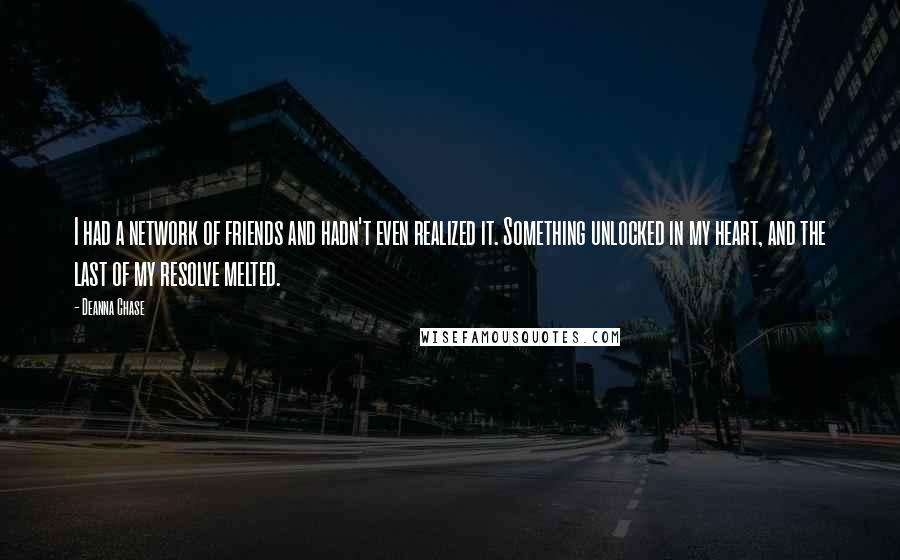 I had a network of friends and hadn't even realized it. Something unlocked in my heart, and the last of my resolve melted.

- Deanna Chase

WISEFAMOUSQUOTES.COM